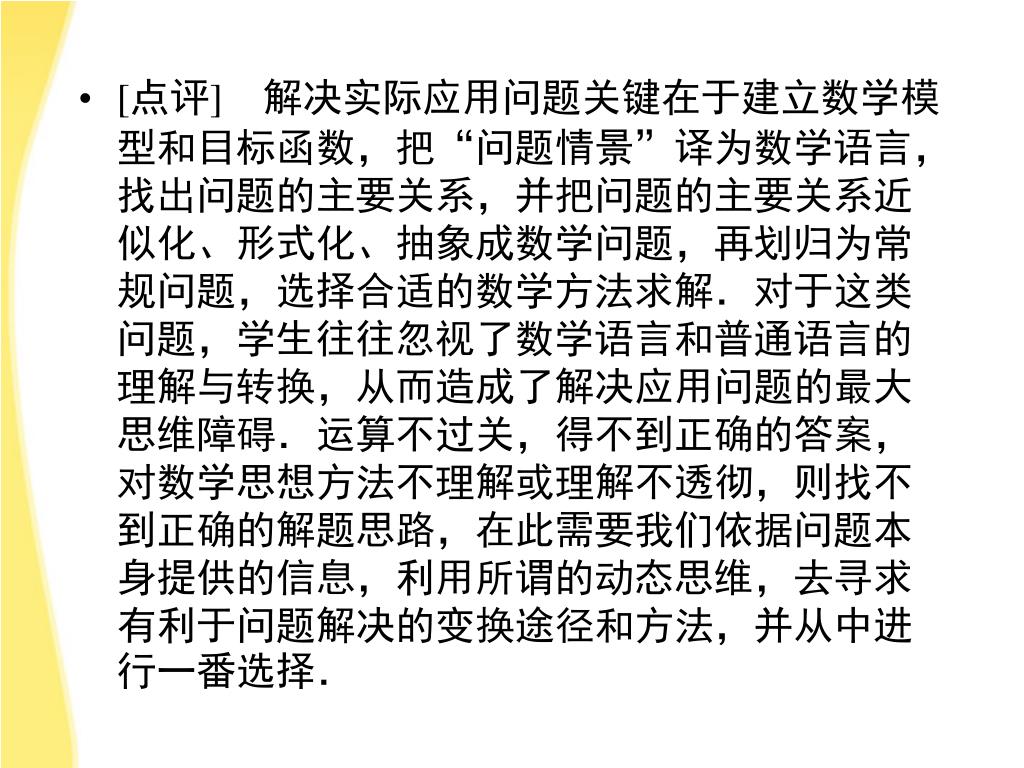 • [点评]　解决实际应用问题关键在于建立数学模型和目标函数，把“问题情景”译为数学语言，找出问题的主要关系，并把问题的主要关系近似化、形式化、抽象成数学问题，再划归为常规问题，选择合适的数学方法求解．对于这类问题，学生往往忽视了数学语言和普通语言的理解与转换，从而造成了解决应用问题的最大思维障碍．运算不过关，得不到正确的答案，对数学思想方法不理解或理解不透彻，则找不到正确的解题思路，在此需要我们依据问题本身提供的信息，利用所谓的动态思维，去寻求有利于问题解决的变换途径和方法，并从中进行一番选择．